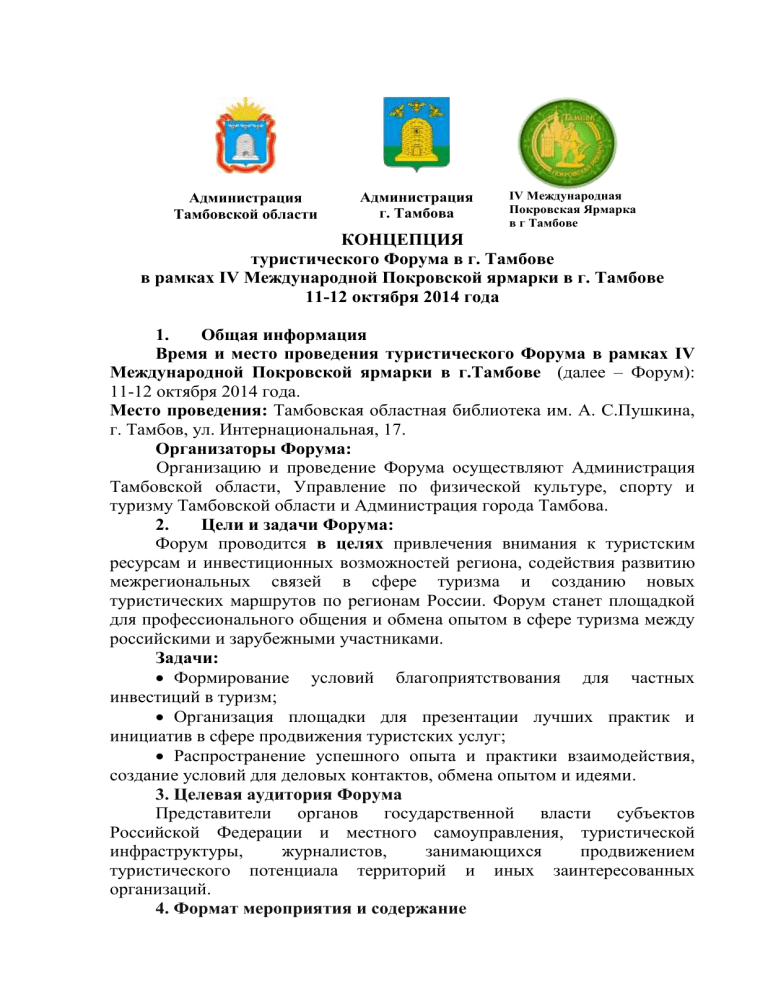 Администрация Тамбовской области

Администрация г. Тамбова

IV Международная Покровская Ярмарка в г Тамбове

КОНЦЕПЦИЯ
туристического Форума в г. Тамбове
в рамках IV Международной Покровской ярмарки в г. Тамбове
11-12 октября 2014 года

1. Общая информация
Время и место проведения туристического Форума в рамках IV Международной Покровской ярмарки в г.Тамбове (далее – Форум): 11-12 октября 2014 года.
Место проведения: Тамбовская областная библиотека им. А. С.Пушкина, г. Тамбов, ул. Интернациональная, 17.
Организаторы Форума:
Организацию и проведение Форума осуществляют Администрация Тамбовской области, Управление по физической культуре, спорту и туризму Тамбовской области и Администрация города Тамбова.
2. Цели и задачи Форума:
Форум проводится в целях привлечения внимания к туристским ресурсам и инвестиционных возможностей региона, содействия развитию межрегиональных связей в сфере туризма и созданию новых туристических маршрутов по регионам России. Форум станет площадкой для профессионального общения и обмена опытом в сфере туризма между российскими и зарубежными участниками.
Задачи:
• Формирование условий благоприятствования для частных инвестиций в туризм;
• Организация площадки для презентации лучших практик и инициатив в сфере продвижения туристских услуг;
• Распространение успешного опыта и практики взаимодействия, создание условий для деловых контактов, обмена опытом и идеями.
3. Целевая аудитория Форума
Представители органов государственной власти субъектов Российской Федерации и местного самоуправления, туристической инфраструктуры, журналистов, занимающихся продвижением туристического потенциала территорий и иных заинтересованных организаций.
4. Формат мероприятия и содержание